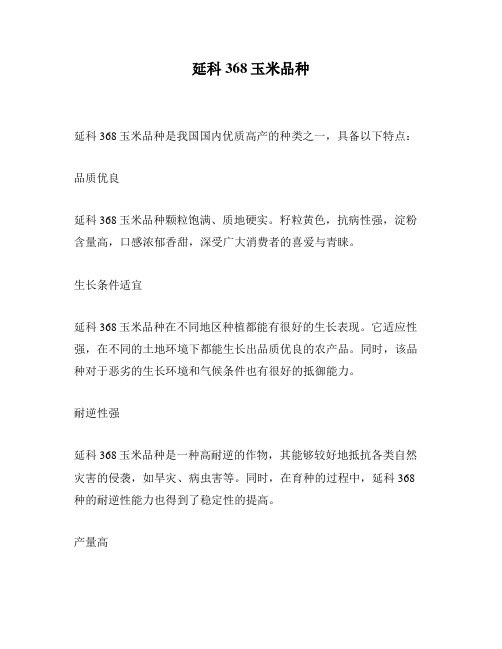 延科 368 玉米品种

延科 368 玉米品种是我国国内优质高产的种类之一，具备以下特点：

品质优良

延科 368 玉米品种颗粒饱满、质地硬实。籽粒黄色，抗病性强，淀粉含量高，口感浓郁香甜，深受广大消费者的喜爱与青睐。

生长条件适宜

延科 368 玉米品种在不同地区种植都能有很好的生长表现。它适应性强，在不同的土地环境下都能生长出品质优良的农产品。同时，该品种对于恶劣的生长环境和气候条件也有很好的抵御能力。

耐逆性强

延科 368 玉米品种是一种高耐逆的作物，其能够较好地抵抗各类自然灾害的侵袭，如旱灾、病虫害等。同时，在育种的过程中，延科 368 种的耐逆性能力也得到了稳定性的提高。

产量高